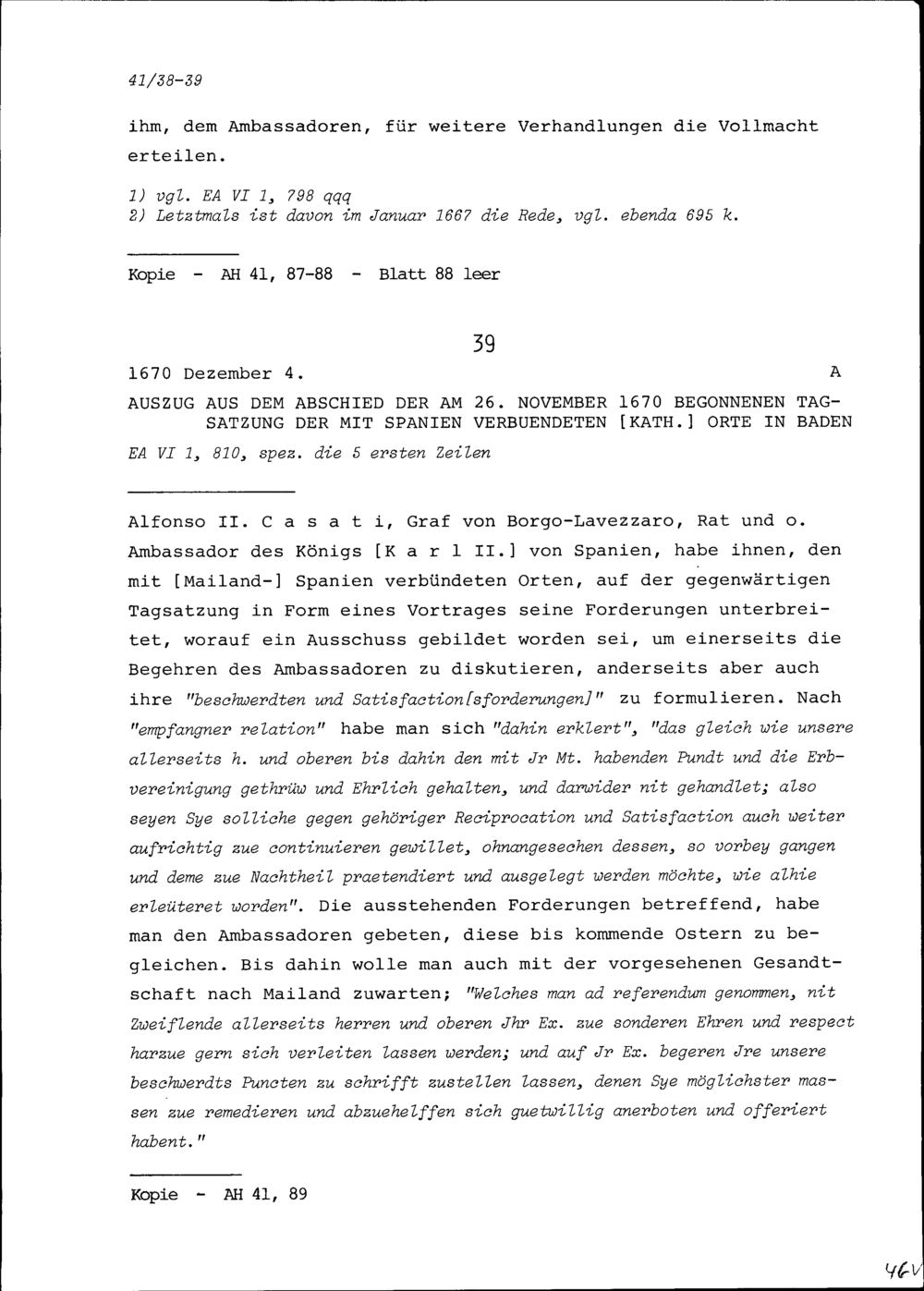 41/38-39

ihm, dem Ambassadoren, für weitere Verhandlungen die Vollmacht erteilen.

1) vgl. EA VI 1, 798 qqq
2) Letztmals ist davon im Januar 1667 die Rede, vgl. ebenda 695 k.

Kopie - AH 41, 87-88 - Blatt 88 leer

39

1670 Dezember 4. A

AUSZUG AUS DEM ABSCHIED DER AM 26. NOVEMBER 1670 BEGONNENEN TAGSATZUNG DER MIT SPANIEN VERBUENDETEN [KATH.] ORTE IN BADEN

EA VI 1, 810, spez. die 5 ersten Zeilen

Alfonso II. C a s a t i, Graf von Borgo-Lavezzaro, Rat und o. Ambassador des Königs [K a r l II.] von Spanien, habe ihnen, den mit [Mailand-] Spanien verbündeten Orten, auf der gegenwärtigen Tagsatzung in Form eines Vortrages seine Forderungen unterbreitet, worauf ein Ausschuss gebildet worden sei, um einerseits die Begehren des Ambassadoren zu diskutieren, anderseits aber auch ihre "beschwerdten und Satisfaction[sforderungen]" zu formulieren. Nach "empfangner relation" habe man sich "dahin erklert", "das gleich wie unsere allerseits h. und oberen bis dahin den mit Jr Mt. habenden Pundt und die Erbvereinigung gethrüw und Ehrlich gehalten, und darwider nit gehandlet; also seyen Sye solliche gegen gehöriger Reciprocation und Satisfaction auch weiter aufrichtig zue continuieren gewillet, ohnangesechen dessen, so vorbey gangen und deme zue Nachtheil praetendiert und ausgelegt werden möchte, wie alhie erleüteret worden". Die ausstehenden Forderungen betreffend, habe man den Ambassadoren gebeten, diese bis kommende Ostern zu begleichen. Bis dahin wolle man auch mit der vorgesehenen Gesandtschaft nach Mailand zuwarten; "Welches man ad referendum genommen, nit Zweiflende allerseits herren und oberen Jhr Ex. zue sonderen Ehren und respect harzue gern sich verleiten lassen werden; und auf Jr Ex. begeren Jre unsere beschwerdts Puncten zu schrifft zustellen lassen, denen Sye möglichster massen zue remedieren und abzuehelffen sich guetwillig anerboten und offeriert habent."

Kopie - AH 41, 89

46v